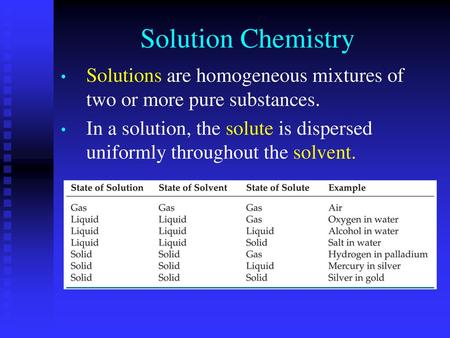 Solution Chemistry

• Solutions are homogeneous mixtures of two or more pure substances.

• In a solution, the solute is dispersed uniformly throughout the solvent.

| State of Solution | State of Solvent | State of Solute | Example |
|---|---|---|---|
| Gas | Gas | Gas | Air |
| Liquid | Liquid | Gas | Oxygen in water |
| Liquid | Liquid | Liquid | Alcohol in water |
| Liquid | Liquid | Solid | Salt in water |
| Solid | Solid | Gas | Hydrogen in palladium |
| Solid | Solid | Liquid | Mercury in silver |
| Solid | Solid | Solid | Silver in gold |